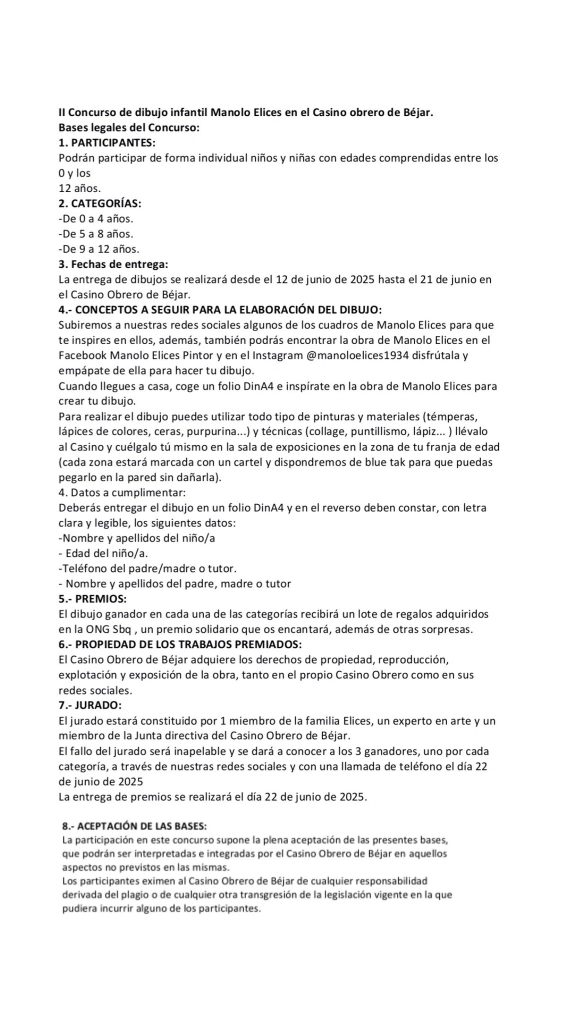 II Concurso de dibujo infantil Manolo Elices en el Casino obrero de Béjar.
Bases legales del Concurso:
1. PARTICIPANTES:
Podrán participar de forma individual niños y niñas con edades comprendidas entre los 0 y los
12 años.
2. CATEGORÍAS:
-De 0 a 4 años.
-De 5 a 8 años.
-De 9 a 12 años.
3. Fechas de entrega:
La entrega de dibujos se realizará desde el 12 de junio de 2025 hasta el 21 de junio en el Casino Obrero de Béjar.
4.- CONCEPTOS A SEGUIR PARA LA ELABORACIÓN DEL DIBUJO:
Subiremos a nuestras redes sociales algunos de los cuadros de Manolo Elices para que te inspires en ellos, además, también podrás encontrar la obra de Manolo Elices en el Facebook Manolo Elices Pintor y en el Instagram @manoloelices1934 disfrútala y empápate de ella para hacer tu dibujo.
Cuando llegues a casa, coge un folio DinA4 e inspírate en la obra de Manolo Elices para crear tu dibujo.
Para realizar el dibujo puedes utilizar todo tipo de pinturas y materiales (témperas, lápices de colores, ceras, purpurina...) y técnicas (collage, puntillismo, lápiz... ) llévalo al Casino y cuélgalo tú mismo en la sala de exposiciones en la zona de tu franja de edad (cada zona estará marcada con un cartel y dispondremos de blue tak para que puedas pegarlo en la pared sin dañarla).
4. Datos a cumplimentar:
Deberás entregar el dibujo en un folio DinA4 y en el reverso deben constar, con letra clara y legible, los siguientes datos:
-Nombre y apellidos del niño/a
- Edad del niño/a.
-Teléfono del padre/madre o tutor.
- Nombre y apellidos del padre, madre o tutor
5.- PREMIOS:
El dibujo ganador en cada una de las categorías recibirá un lote de regalos adquiridos en la ONG Sbq , un premio solidario que os encantará, además de otras sorpresas.
6.- PROPIEDAD DE LOS TRABAJOS PREMIADOS:
El Casino Obrero de Béjar adquiere los derechos de propiedad, reproducción, explotación y exposición de la obra, tanto en el propio Casino Obrero como en sus redes sociales.
7.- JURADO:
El jurado estará constituido por 1 miembro de la familia Elices, un experto en arte y un miembro de la Junta directiva del Casino Obrero de Béjar.
El fallo del jurado será inapelable y se dará a conocer a los 3 ganadores, uno por cada categoría, a través de nuestras redes sociales y con una llamada de teléfono el día 22 de junio de 2025
La entrega de premios se realizará el día 22 de junio de 2025.

8.- ACEPTACIÓN DE LAS BASES:
La participación en este concurso supone la plena aceptación de las presentes bases, que podrán ser interpretadas e integradas por el Casino Obrero de Béjar en aquellos aspectos no previstos en las mismas.
Los participantes eximen al Casino Obrero de Béjar de cualquier responsabilidad derivada del plagio o de cualquier otra transgresión de la legislación vigente en la que pudiera incurrir alguno de los participantes.